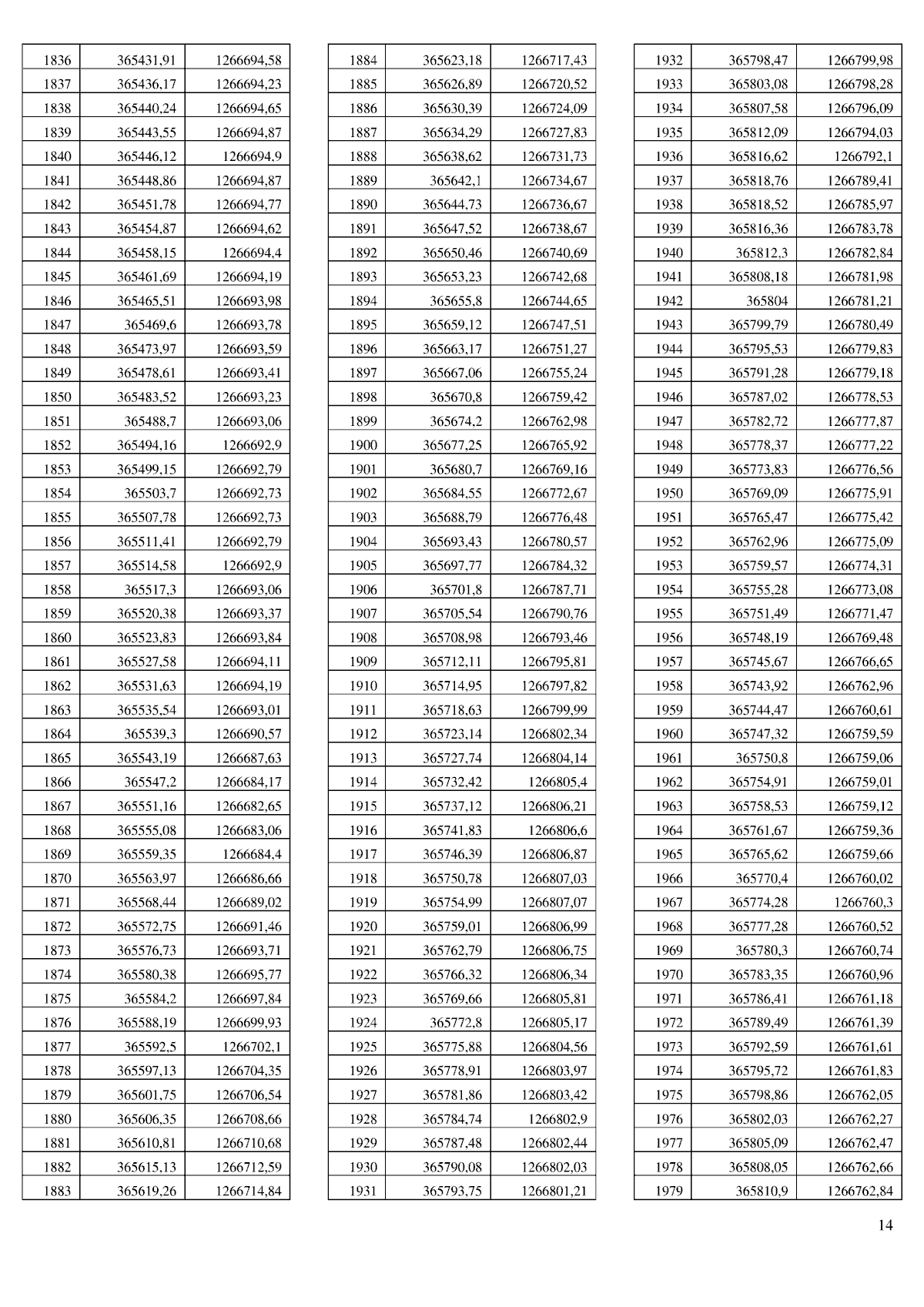 | | | |
|---|---|---|
| 1836 | 365431,91 | 1266694,58 |
| 1837 | 365436,17 | 1266694,23 |
| 1838 | 365440,24 | 1266694,65 |
| 1839 | 365443,55 | 1266694,87 |
| 1840 | 365446,12 | 1266694,9 |
| 1841 | 365448,86 | 1266694,87 |
| 1842 | 365451,78 | 1266694,77 |
| 1843 | 365454,87 | 1266694,62 |
| 1844 | 365458,15 | 1266694,4 |
| 1845 | 365461,69 | 1266694,19 |
| 1846 | 365465,51 | 1266693,98 |
| 1847 | 365469,6 | 1266693,78 |
| 1848 | 365473,97 | 1266693,59 |
| 1849 | 365478,61 | 1266693,41 |
| 1850 | 365483,52 | 1266693,23 |
| 1851 | 365488,7 | 1266693,06 |
| 1852 | 365494,16 | 1266692,9 |
| 1853 | 365499,15 | 1266692,79 |
| 1854 | 365503,7 | 1266692,73 |
| 1855 | 365507,78 | 1266692,73 |
| 1856 | 365511,41 | 1266692,79 |
| 1857 | 365514,58 | 1266692,9 |
| 1858 | 365517,3 | 1266693,06 |
| 1859 | 365520,38 | 1266693,37 |
| 1860 | 365523,83 | 1266693,84 |
| 1861 | 365527,58 | 1266694,11 |
| 1862 | 365531,63 | 1266694,19 |
| 1863 | 365535,54 | 1266693,01 |
| 1864 | 365539,3 | 1266690,57 |
| 1865 | 365543,19 | 1266687,63 |
| 1866 | 365547,2 | 1266684,17 |
| 1867 | 365551,16 | 1266682,65 |
| 1868 | 365555,08 | 1266683,06 |
| 1869 | 365559,35 | 1266684,4 |
| 1870 | 365563,97 | 1266686,66 |
| 1871 | 365568,44 | 1266689,02 |
| 1872 | 365572,75 | 1266691,46 |
| 1873 | 365576,73 | 1266693,71 |
| 1874 | 365580,38 | 1266695,77 |
| 1875 | 365584,2 | 1266697,84 |
| 1876 | 365588,19 | 1266699,93 |
| 1877 | 365592,5 | 1266702,1 |
| 1878 | 365597,13 | 1266704,35 |
| 1879 | 365601,75 | 1266706,54 |
| 1880 | 365606,35 | 1266708,66 |
| 1881 | 365610,81 | 1266710,68 |
| 1882 | 365615,13 | 1266712,59 |
| 1883 | 365619,26 | 1266714,84 |

| | | |
|---|---|---|
| 1884 | 365623,18 | 1266717,43 |
| 1885 | 365626,89 | 1266720,52 |
| 1886 | 365630,39 | 1266724,09 |
| 1887 | 365634,29 | 1266727,83 |
| 1888 | 365638,62 | 1266731,73 |
| 1889 | 365642,1 | 1266734,67 |
| 1890 | 365644,73 | 1266736,67 |
| 1891 | 365647,52 | 1266738,67 |
| 1892 | 365650,46 | 1266740,69 |
| 1893 | 365653,23 | 1266742,68 |
| 1894 | 365655,8 | 1266744,65 |
| 1895 | 365659,12 | 1266747,51 |
| 1896 | 365663,17 | 1266751,27 |
| 1897 | 365667,06 | 1266755,24 |
| 1898 | 365670,8 | 1266759,42 |
| 1899 | 365674,2 | 1266762,98 |
| 1900 | 365677,25 | 1266765,92 |
| 1901 | 365680,7 | 1266769,16 |
| 1902 | 365684,55 | 1266772,67 |
| 1903 | 365688,79 | 1266776,48 |
| 1904 | 365693,43 | 1266780,57 |
| 1905 | 365697,77 | 1266784,32 |
| 1906 | 365701,8 | 1266787,71 |
| 1907 | 365705,54 | 1266790,76 |
| 1908 | 365708,98 | 1266793,46 |
| 1909 | 365712,11 | 1266795,81 |
| 1910 | 365714,95 | 1266797,82 |
| 1911 | 365718,63 | 1266799,99 |
| 1912 | 365723,14 | 1266802,34 |
| 1913 | 365727,74 | 1266804,14 |
| 1914 | 365732,42 | 1266805,4 |
| 1915 | 365737,12 | 1266806,21 |
| 1916 | 365741,83 | 1266806,6 |
| 1917 | 365746,39 | 1266806,87 |
| 1918 | 365750,78 | 1266807,03 |
| 1919 | 365754,99 | 1266807,07 |
| 1920 | 365759,01 | 1266806,99 |
| 1921 | 365762,79 | 1266806,75 |
| 1922 | 365766,32 | 1266806,34 |
| 1923 | 365769,66 | 1266805,81 |
| 1924 | 365772,8 | 1266805,17 |
| 1925 | 365775,88 | 1266804,56 |
| 1926 | 365778,91 | 1266803,97 |
| 1927 | 365781,86 | 1266803,42 |
| 1928 | 365784,74 | 1266802,9 |
| 1929 | 365787,48 | 1266802,44 |
| 1930 | 365790,08 | 1266802,03 |
| 1931 | 365793,75 | 1266801,21 |

| | | |
|---|---|---|
| 1932 | 365798,47 | 1266799,98 |
| 1933 | 365803,08 | 1266798,28 |
| 1934 | 365807,58 | 1266796,09 |
| 1935 | 365812,09 | 1266794,03 |
| 1936 | 365816,62 | 1266792,1 |
| 1937 | 365818,76 | 1266789,41 |
| 1938 | 365818,52 | 1266785,97 |
| 1939 | 365816,36 | 1266783,78 |
| 1940 | 365812,3 | 1266782,84 |
| 1941 | 365808,18 | 1266781,98 |
| 1942 | 365804 | 1266781,21 |
| 1943 | 365799,79 | 1266780,49 |
| 1944 | 365795,53 | 1266779,83 |
| 1945 | 365791,28 | 1266779,18 |
| 1946 | 365787,02 | 1266778,53 |
| 1947 | 365782,72 | 1266777,87 |
| 1948 | 365778,37 | 1266777,22 |
| 1949 | 365773,83 | 1266776,56 |
| 1950 | 365769,09 | 1266775,91 |
| 1951 | 365765,47 | 1266775,42 |
| 1952 | 365762,96 | 1266775,09 |
| 1953 | 365759,57 | 1266774,31 |
| 1954 | 365755,28 | 1266773,08 |
| 1955 | 365751,49 | 1266771,47 |
| 1956 | 365748,19 | 1266769,48 |
| 1957 | 365745,67 | 1266766,65 |
| 1958 | 365743,92 | 1266762,96 |
| 1959 | 365744,47 | 1266760,61 |
| 1960 | 365747,32 | 1266759,59 |
| 1961 | 365750,8 | 1266759,06 |
| 1962 | 365754,91 | 1266759,01 |
| 1963 | 365758,53 | 1266759,12 |
| 1964 | 365761,67 | 1266759,36 |
| 1965 | 365765,62 | 1266759,66 |
| 1966 | 365770,4 | 1266760,02 |
| 1967 | 365774,28 | 1266760,3 |
| 1968 | 365777,28 | 1266760,52 |
| 1969 | 365780,3 | 1266760,74 |
| 1970 | 365783,35 | 1266760,96 |
| 1971 | 365786,41 | 1266761,18 |
| 1972 | 365789,49 | 1266761,39 |
| 1973 | 365792,59 | 1266761,61 |
| 1974 | 365795,72 | 1266761,83 |
| 1975 | 365798,86 | 1266762,05 |
| 1976 | 365802,03 | 1266762,27 |
| 1977 | 365805,09 | 1266762,47 |
| 1978 | 365808,05 | 1266762,66 |
| 1979 | 365810,9 | 1266762,84 |

14